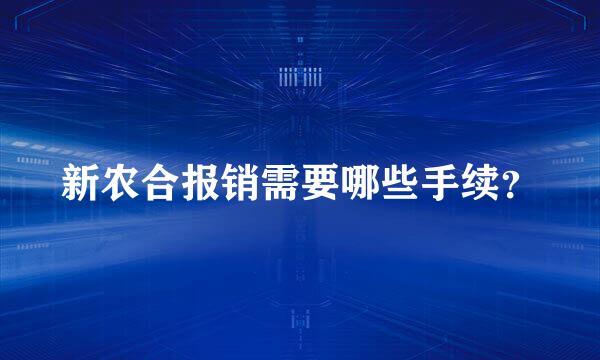 新农合报销需要哪些手续？